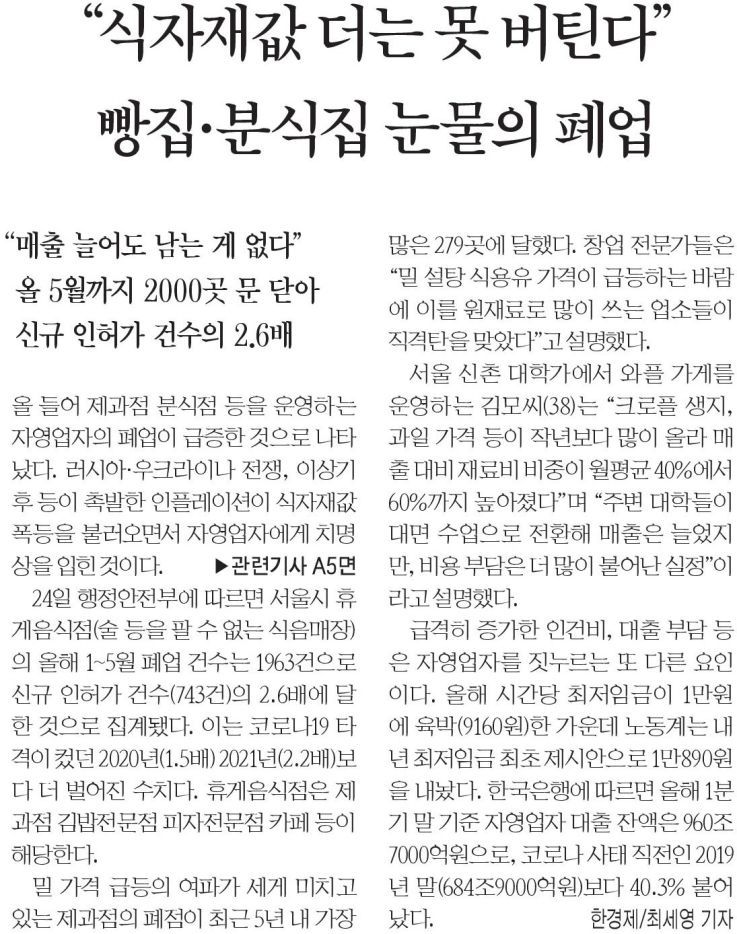 “식자재값 더는 못 버틴다”
빵집·분식집 눈물의 폐업

“매출 늘어도 남는 게 없다”
올 5월까지 2000곳 문 닫아
신규 인허가 건수의 2.6배

올 들어 제과점 분식점 등을 운영하는 자영업자의 폐업이 급증한 것으로 나타났다. 러시아·우크라이나 전쟁, 이상기후 등이 촉발한 인플레이션이 식자재값 폭등을 불러오면서 자영업자에게 치명상을 입힌 것이다. ▶관련기사 A5면

24일 행정안전부에 따르면 서울시 휴게음식점(술 등을 팔 수 없는 식음매장)의 올해 1~5월 폐업 건수는 1963건으로 신규 인허가 건수(743건)의 2.6배에 달한 것으로 집계됐다. 이는 코로나19 타격이 컸던 2020년(1.5배) 2021년(2.2배)보다 더 벌어진 수치다. 휴게음식점은 제과점 김밥전문점 피자전문점 카페 등이 해당한다.

밀 가격 급등의 여파가 세게 미치고 있는 제과점의 폐점이 최근 5년 내 가장 많은 279곳에 달했다. 창업 전문가들은 “밀 설탕 식용유 가격이 급등하는 바람에 이를 원재료로 많이 쓰는 업소들이 직격탄을 맞았다”고 설명했다.

서울 신촌 대학가에서 와플 가게를 운영하는 김모씨(38)는 “크로플 생지, 과일 가격 등이 작년보다 많이 올라 매출 대비 재료비 비중이 월평균 40%에서 60%까지 높아졌다”며 “주변 대학들이 대면 수업으로 전환해 매출은 늘었지만, 비용 부담은 더 많이 불어난 실정”이라고 설명했다.

급격히 증가한 인건비, 대출 부담 등은 자영업자를 짓누르는 또 다른 요인이다. 올해 시간당 최저임금이 1만원에 육박(9160원)한 가운데 노동계는 내년 최저임금 최초 제시안으로 1만890원을 내놨다. 한국은행에 따르면 올해 1분기 말 기준 자영업자 대출 잔액은 960조7000억원으로, 코로나 사태 직전인 2019년 말(684조9000억원)보다 40.3% 불어났다.

한경제/최세영 기자